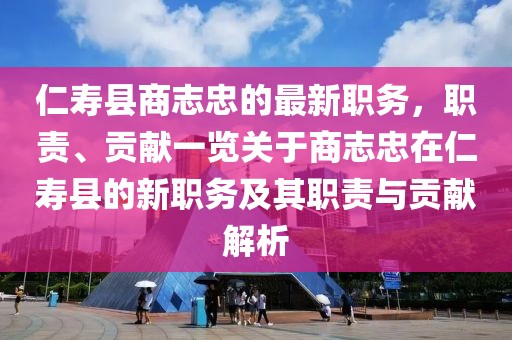 仁寿县商志忠的最新职务，职责、贡献一览关于商志忠在仁寿县的新职务及其职责与贡献解析